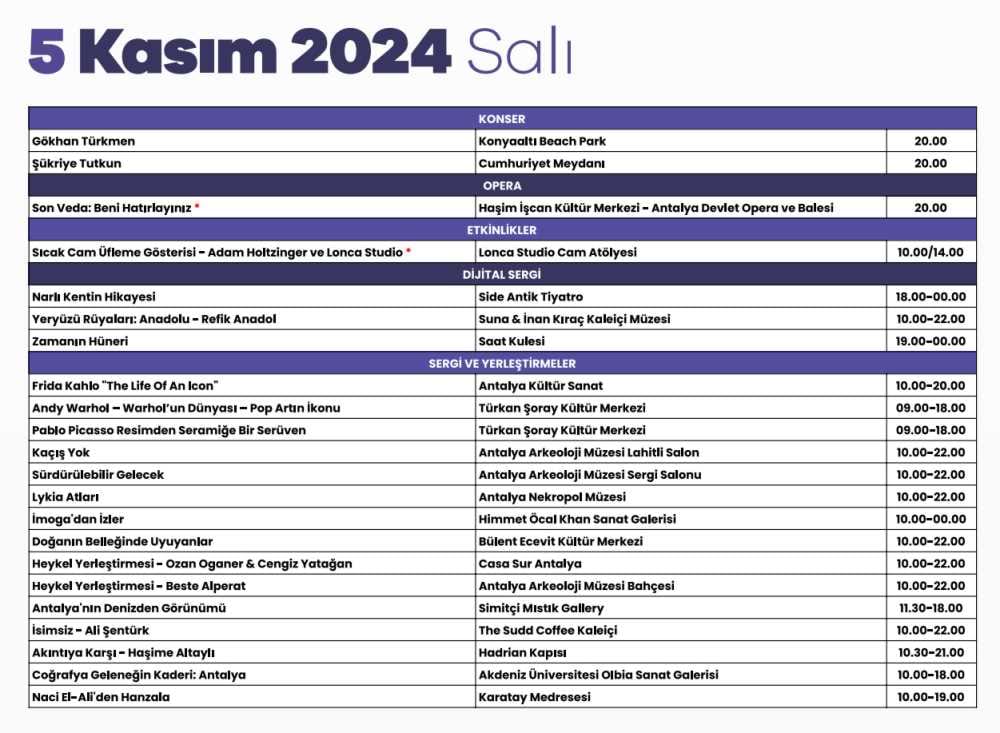 5 Kasım 2024 Salı

| KONSER | | |
|---|---|---|
| Gökhan Türkmen | Konyaaltı Beach Park | 20.00 |
| Şükriye Tutkun | Cumhuriyet Meydanı | 20.00 |
| OPERA | | |
| Son Veda: Beni Hatırlayınız * | Haşim İşcan Kültür Merkezi - Antalya Devlet Opera ve Balesi | 20.00 |
| ETKİNLİKLER | | |
| Sıcak Cam Üfleme Gösterisi - Adam Holtzinger ve Lonca Studio * | Lonca Studio Cam Atölyesi | 10.00/14.00 |
| DİJİTAL SERGİ | | |
| Narlı Kentin Hikayesi | Side Antik Tiyatro | 18.00-00.00 |
| Yeryüzü Rüyaları: Anadolu - Refik Anadol | Suna & İnan Kıraç Kaleiçi Müzesi | 10.00-22.00 |
| Zamanın Hüneri | Saat Kulesi | 19.00-00.00 |
| SERGİ VE YERLEŞTİRMELER | | |
| Frida Kahlo "The Life Of An Icon" | Antalya Kültür Sanat | 10.00-20.00 |
| Andy Warhol – Warhol'un Dünyası – Pop Artın İkonu | Türkan Şoray Kültür Merkezi | 09.00-18.00 |
| Pablo Picasso Resimden Seramiğe Bir Serüven | Türkan Şoray Kültür Merkezi | 09.00-18.00 |
| Kaçış Yok | Antalya Arkeoloji Müzesi Lahitli Salon | 10.00-22.00 |
| Sürdürülebilir Gelecek | Antalya Arkeoloji Müzesi Sergi Salonu | 10.00-22.00 |
| Lykia Atları | Antalya Nekropol Müzesi | 10.00-22.00 |
| İmoga'dan İzler | Himmet Öcal Khan Sanat Galerisi | 10.00-00.00 |
| Doğanın Belleğinde Uyuyanlar | Bülent Ecevit Kültür Merkezi | 10.00-22.00 |
| Heykel Yerleştirmesi - Ozan Oganer & Cengiz Yatağan | Casa Sur Antalya | 10.00-22.00 |
| Heykel Yerleştirmesi - Beste Alperat | Antalya Arkeoloji Müzesi Bahçesi | 10.00-22.00 |
| Antalya'nın Denizden Görünümü | Simitçi Mıstık Gallery | 11.30-18.00 |
| İsimsiz - Ali Şentürk | The Sudd Coffee Kaleiçi | 10.00-22.00 |
| Akıntıya Karşı - Haşime Altaylı | Hadrian Kapısı | 10.30-21.00 |
| Coğrafya Geleneğin Kaderi: Antalya | Akdeniz Üniversitesi Olbia Sanat Galerisi | 10.00-18.00 |
| Naci El-Ali'den Hanzala | Karatay Medresesi | 10.00-19.00 |